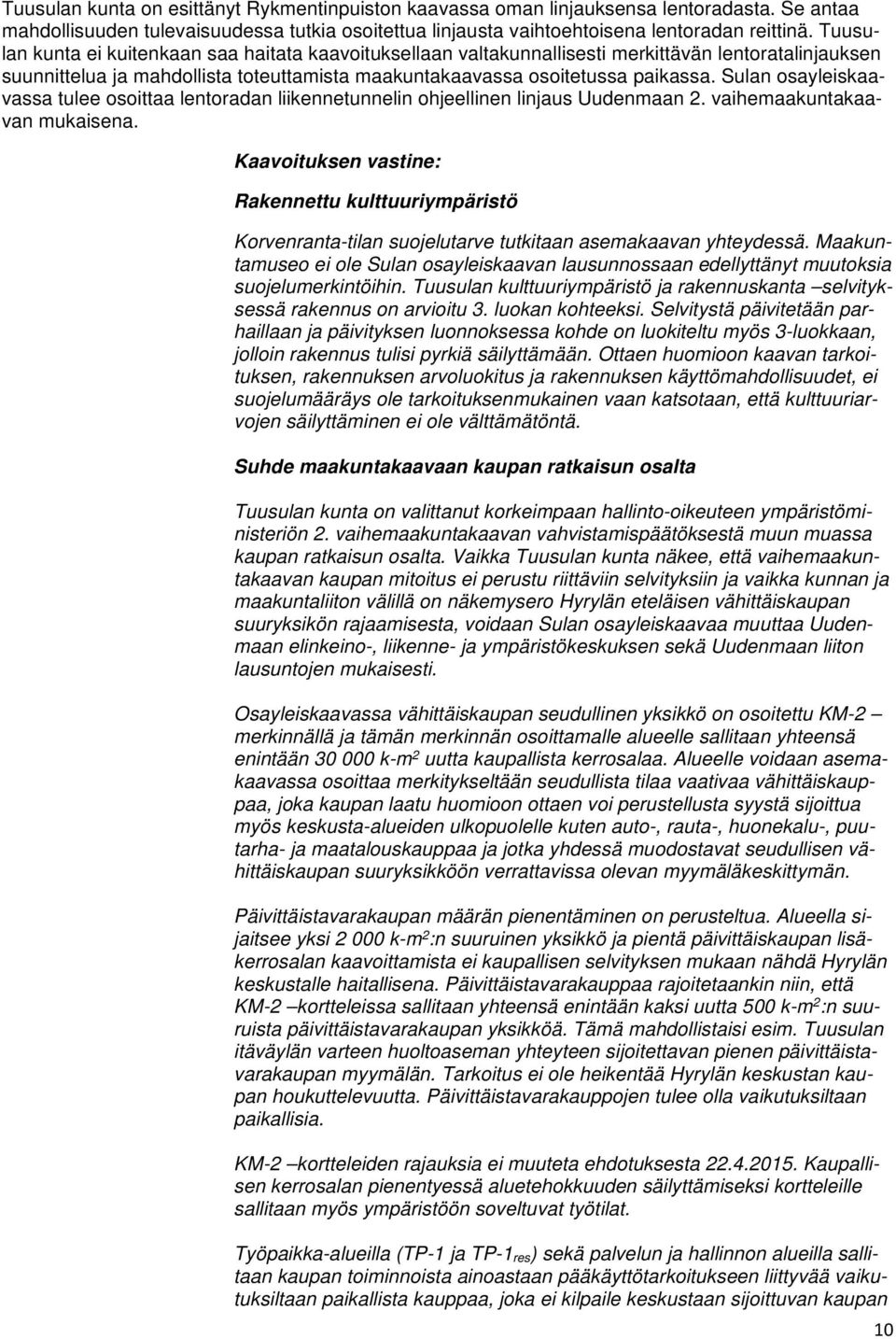 Tuusulan kunta on esittänyt Rykmentinpuiston kaavassa oman linjauksensa lentoradasta. Se antaa mahdollisuuden tulevaisuudessa tutkia osoitettua linjausta vaihtoehtoisena lentoradan reittinä. Tuusulan kunta ei kuitenkaan saa haitata kaavoituksellaan valtakunnallisesti merkittävän lentoratalinjauksen suunnittelua ja mahdollista toteuttamista maakuntakaavassa osoitetussa paikassa. Sulan osayleiskaavassa tulee osoittaa lentoradan liikennetunnelin ohjeellinen linjaus Uudenmaan 2. vaihemaakuntakaavan mukaisena.

Kaavoituksen vastine:

Rakennettu kulttuuriympäristö

Korvenranta-tilan suojelutarve tutkitaan asemakaavan yhteydessä. Maakuntamuseo ei ole Sulan osayleiskaavan lausunnossaan edellyttänyt muutoksia suojelumerkintöihin. Tuusulan kulttuuriympäristö ja rakennuskanta –selvityksessä rakennus on arvioitu 3. luokan kohteeksi. Selvitystä päivitetään parhaillaan ja päivityksen luonnoksessa kohde on luokiteltu myös 3-luokkaan, jolloin rakennus tulisi pyrkiä säilyttämään. Ottaen huomioon kaavan tarkoituksen, rakennuksen arvoluokitus ja rakennuksen käyttömahdollisuudet, ei suojelumääräys ole tarkoituksenmukainen vaan katsotaan, että kulttuuriarvojen säilyttäminen ei ole välttämätöntä.

Suhde maakuntakaavaan kaupan ratkaisun osalta

Tuusulan kunta on valittanut korkeimpaan hallinto-oikeuteen ympäristöministeriön 2. vaihemaakuntakaavan vahvistamispäätöksestä muun muassa kaupan ratkaisun osalta. Vaikka Tuusulan kunta näkee, että vaihemaakuntakaavan kaupan mitoitus ei perustu riittäviin selvityksiin ja vaikka kunnan ja maakuntaliiton välillä on näkemysero Hyrylän eteläisen vähittäiskaupan suuryksikön rajaamisesta, voidaan Sulan osayleiskaavaa muuttaa Uudenmaan elinkeino-, liikenne- ja ympäristökeskuksen sekä Uudenmaan liiton lausuntojen mukaisesti.

Osayleiskaavassa vähittäiskaupan seudullinen yksikkö on osoitettu KM-2 –merkinnällä ja tämän merkinnän osoittamalle alueelle sallitaan yhteensä enintään 30 000 k-m$^2$ uutta kaupallista kerrosalaa. Alueelle voidaan asemakaavassa osoittaa merkitykseltään seudullista tilaa vaativaa vähittäiskauppaa, joka kaupan laatu huomioon ottaen voi perustellusta syystä sijoittua myös keskusta-alueiden ulkopuolelle kuten auto-, rauta-, huonekalu-, puutarha- ja maatalouskauppaa ja jotka yhdessä muodostavat seudullisen vähittäiskaupan suuryksikköön verrattavissa olevan myymäläkeskittymän.

Päivittäistavarakaupan määrän pienentäminen on perusteltua. Alueella sijaitsee yksi 2 000 k-m$^2$:n suuruinen yksikkö ja pientä päivittäiskaupan lisäkerrosalan kaavoittamista ei kaupallisen selvityksen mukaan nähdä Hyrylän keskustalle haitallisena. Päivittäistavarakauppaa rajoitetaankin niin, että KM-2 –kortteleissa sallitaan yhteensä enintään kaksi uutta 500 k-m$^2$:n suuruista päivittäistavarakaupan yksikköä. Tämä mahdollistaisi esim. Tuusulan itäväylän varteen huoltoaseman yhteyteen sijoitettavan pienen päivittäistavarakaupan myymälän. Tarkoitus ei ole heikentää Hyrylän keskustan kaupan houkuttelevuutta. Päivittäistavarakauppojen tulee olla vaikutuksiltaan paikallisia.

KM-2 –kortteleiden rajauksia ei muuteta ehdotuksesta 22.4.2015. Kaupallisen kerrosalan pienentyessä aluetehokkuuden säilyttämiseksi kortteleille sallitaan myös ympäristöön soveltuvat työtilat.

Työpaikka-alueilla (TP-1 ja TP-1$_{res}$) sekä palvelun ja hallinnon alueilla sallitaan kaupan toiminnoista ainoastaan pääkäyttötarkoitukseen liittyvää vaikutuksiltaan paikallista kauppaa, joka ei kilpaile keskustaan sijoittuvan kaupan

10